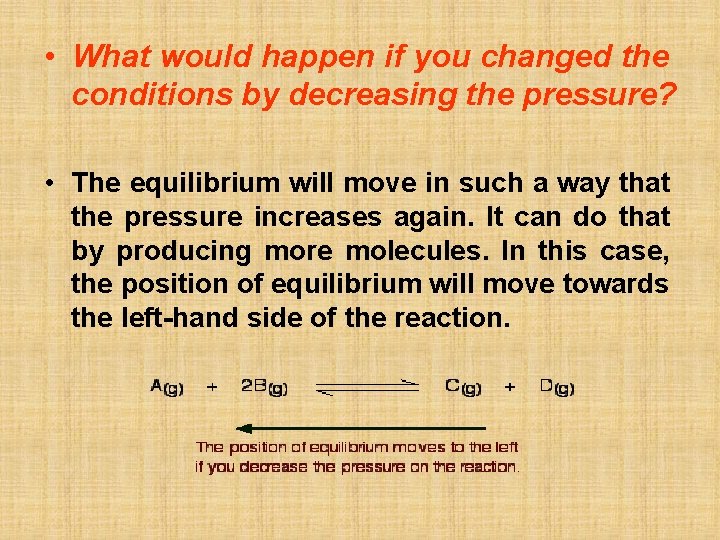 • What would happen if you changed the conditions by decreasing the pressure?

• The equilibrium will move in such a way that the pressure increases again. It can do that by producing more molecules. In this case, the position of equilibrium will move towards the left-hand side of the reaction.

$A_{(g)} + 2B_{(g)} \rightleftharpoons C_{(g)} + D_{(g)}$

The position of equilibrium moves to the left if you decrease the pressure on the reaction.